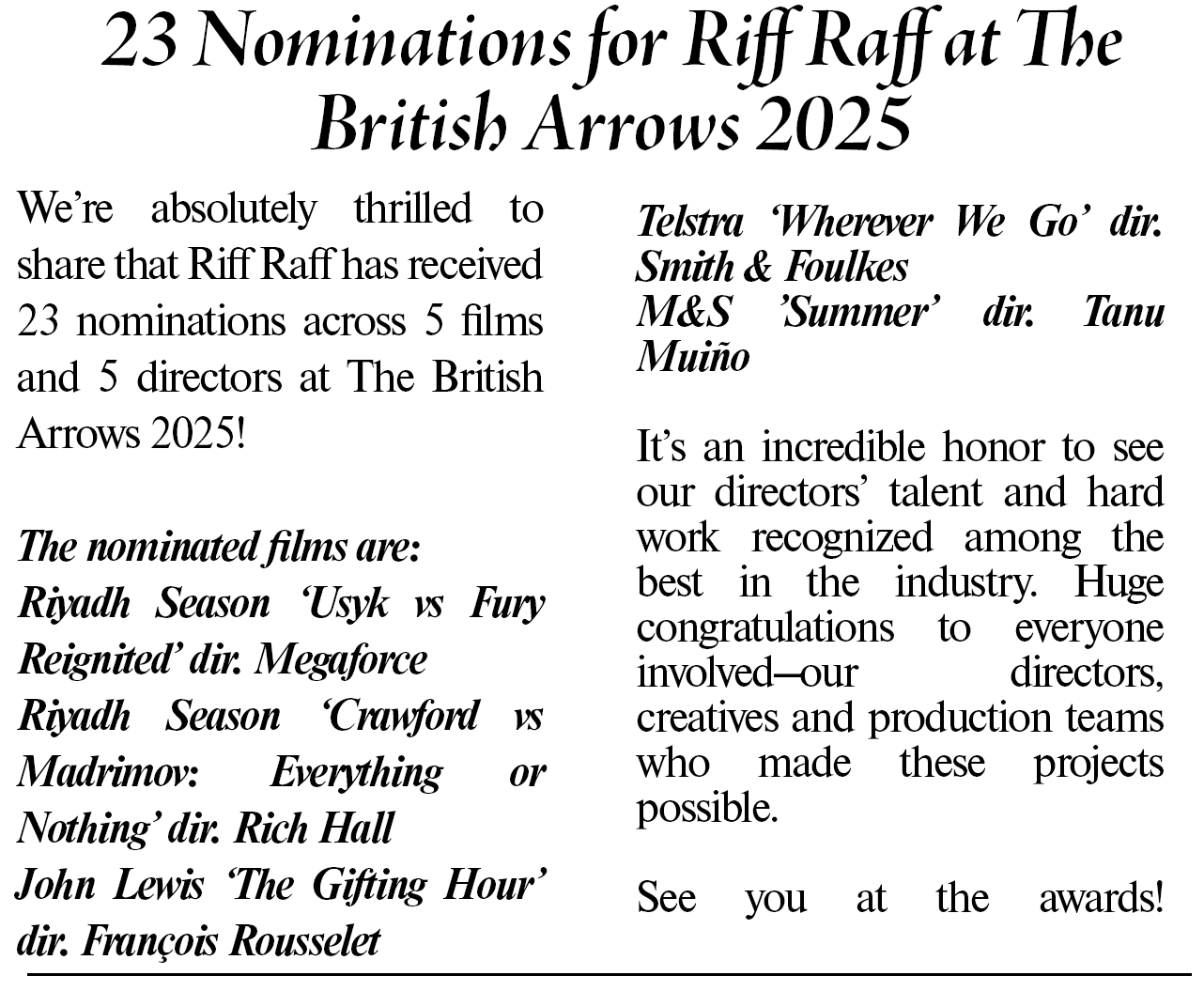 23 Nominations for Riff Raff at The British Arrows 2025

We're absolutely thrilled to share that Riff Raff has received 23 nominations across 5 films and 5 directors at The British Arrows 2025!

The nominated films are:
Riyadh Season 'Usyk vs Fury Reignited' dir. Megaforce
Riyadh Season 'Crawford vs Madrimov: Everything or Nothing' dir. Rich Hall
John Lewis 'The Gifting Hour' dir. François Rousselet
Telstra 'Wherever We Go' dir. Smith & Foulkes
M&S 'Summer' dir. Tanu Muiño

It's an incredible honor to see our directors' talent and hard work recognized among the best in the industry. Huge congratulations to everyone involved—our directors, creatives and production teams who made these projects possible.

See you at the awards!